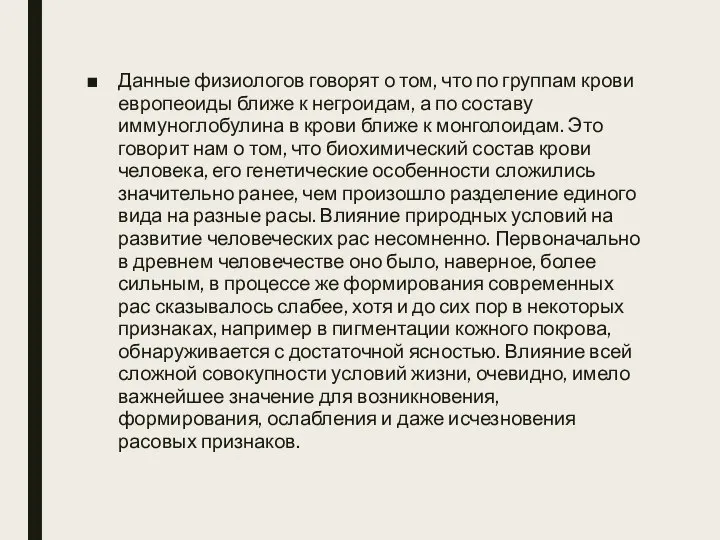 ■ Данные физиологов говорят о том, что по группам крови европеоиды ближе к негроидам, а по составу иммуноглобулина в крови ближе к монголоидам. Это говорит нам о том, что биохимический состав крови человека, его генетические особенности сложились значительно ранее, чем произошло разделение единого вида на разные расы. Влияние природных условий на развитие человеческих рас несомненно. Первоначально в древнем человечестве оно было, наверное, более сильным, в процессе же формирования современных рас сказывалось слабее, хотя и до сих пор в некоторых признаках, например в пигментации кожного покрова, обнаруживается с достаточной ясностью. Влияние всей сложной совокупности условий жизни, очевидно, имело важнейшее значение для возникновения, формирования, ослабления и даже исчезновения расовых признаков.